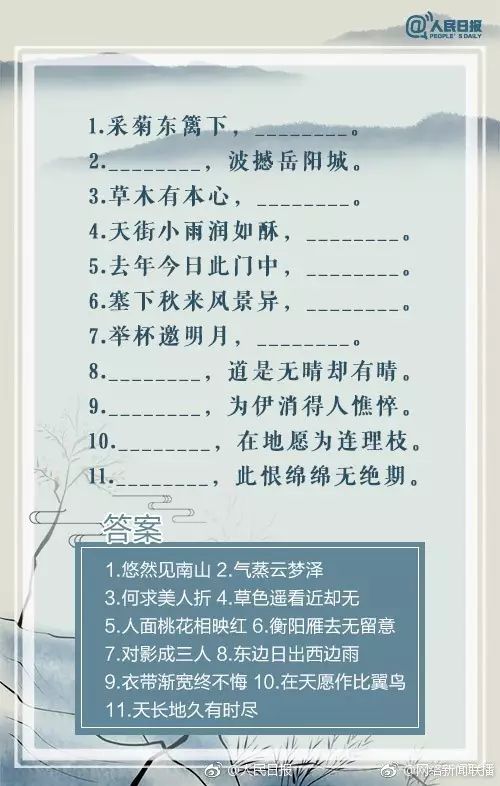 @人民日报
PEOPLE'S DAILY

1.采菊东篱下，________。
2.________，波撼岳阳城。
3.草木有本心，________。
4.天街小雨润如酥，________。
5.去年今日此门中，________。
6.塞下秋来风景异，________。
7.举杯邀明月，________。
8.________，道是无晴却有晴。
9.________，为伊消得人憔悴。
10.________，在地愿为连理枝。
11.________，此恨绵绵无绝期。

答案
1.悠然见南山 2.气蒸云梦泽
3.何求美人折 4.草色遥看近却无
5.人面桃花相映红 6.衡阳雁去无留意
7.对影成三人 8.东边日出西边雨
9.衣带渐宽终不悔 10.在天愿作比翼鸟
11.天长地久有时尽

@人民日报 @网络新闻联播